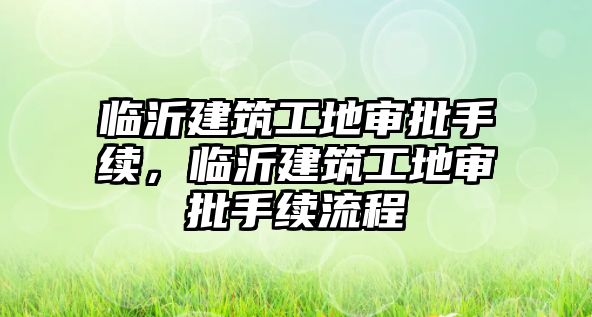 临沂建筑工地审批手续，临沂建筑工地审批手续流程